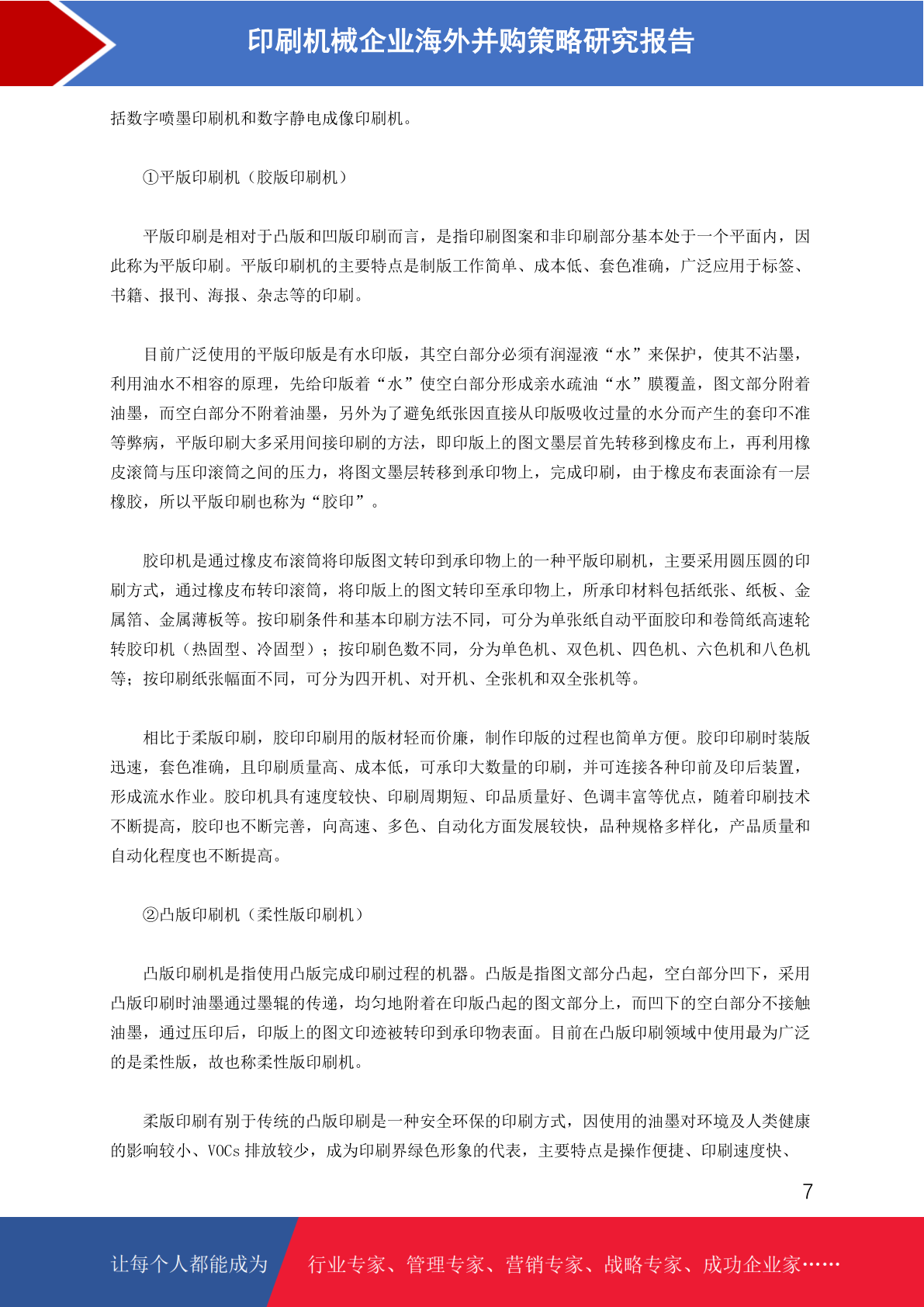 印刷机械企业海外并购策略研究报告

括数字喷墨印刷机和数字静电成像印刷机。

①平版印刷机（胶版印刷机）

平版印刷是相对于凸版和凹版印刷而言，是指印刷图案和非印刷部分基本处于一个平面内，因此称为平版印刷。平版印刷机的主要特点是制版工作简单、成本低、套色准确，广泛应用于标签、书籍、报刊、海报、杂志等的印刷。

目前广泛使用的平版印版是有水印版，其空白部分必须有润湿液“水”来保护，使其不沾墨，利用油水不相容的原理，先给印版着“水”使空白部分形成亲水疏油“水”膜覆盖，图文部分附着油墨，而空白部分不附着油墨，另外为了避免纸张因直接从印版吸收过量的水分而产生的套印不准等弊病，平版印刷大多采用间接印刷的方法，即印版上的图文墨层首先转移到橡皮布上，再利用橡皮滚筒与压印滚筒之间的压力，将图文墨层转移到承印物上，完成印刷，由于橡皮布表面涂有一层橡胶，所以平版印刷也称为“胶印”。

胶印机是通过橡皮布滚筒将印版图文转印到承印物上的一种平版印刷机，主要采用圆压圆的印刷方式，通过橡皮布转印滚筒，将印版上的图文转印至承印物上，所承印材料包括纸张、纸板、金属箔、金属薄板等。按印刷条件和基本印刷方法不同，可分为单张纸自动平面胶印和卷筒纸高速轮转胶印机（热固型、冷固型）；按印刷色数不同，分为单色机、双色机、四色机、六色机和八色机等；按印刷纸张幅面不同，可分为四开机、对开机、全张机和双全张机等。

相比于柔版印刷，胶印印刷用的版材轻而价廉，制作印版的过程也简单方便。胶印印刷时装版迅速，套色准确，且印刷质量高、成本低，可承印大数量的印刷，并可连接各种印前及印后装置，形成流水作业。胶印机具有速度较快、印刷周期短、印品质量好、色调丰富等优点，随着印刷技术不断提高，胶印也不断完善，向高速、多色、自动化方面发展较快，品种规格多样化，产品质量和自动化程度也不断提高。

②凸版印刷机（柔性版印刷机）

凸版印刷机是指使用凸版完成印刷过程的机器。凸版是指图文部分凸起，空白部分凹下，采用凸版印刷时油墨通过墨辊的传递，均匀地附着在印版凸起的图文部分上，而凹下的空白部分不接触油墨，通过压印后，印版上的图文印迹被转印到承印物表面。目前在凸版印刷领域中使用最为广泛的是柔性版，故也称柔性版印刷机。

柔版印刷有别于传统的凸版印刷是一种安全环保的印刷方式，因使用的油墨对环境及人类健康的影响较小、VOCs 排放较少，成为印刷界绿色形象的代表，主要特点是操作便捷、印刷速度快、

7

让每个人都能成为 行业专家、管理专家、营销专家、战略专家、成功企业家……